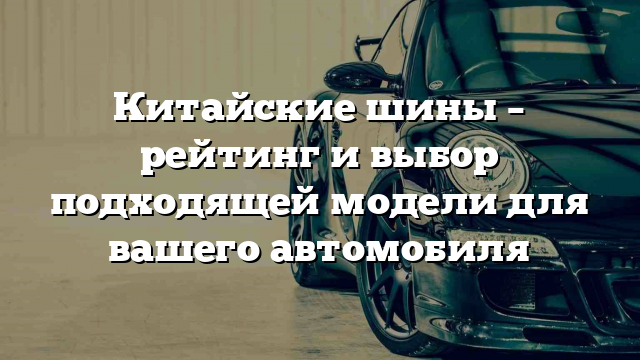 Китайские шины – рейтинг и выбор подходящей модели для вашего автомобиля